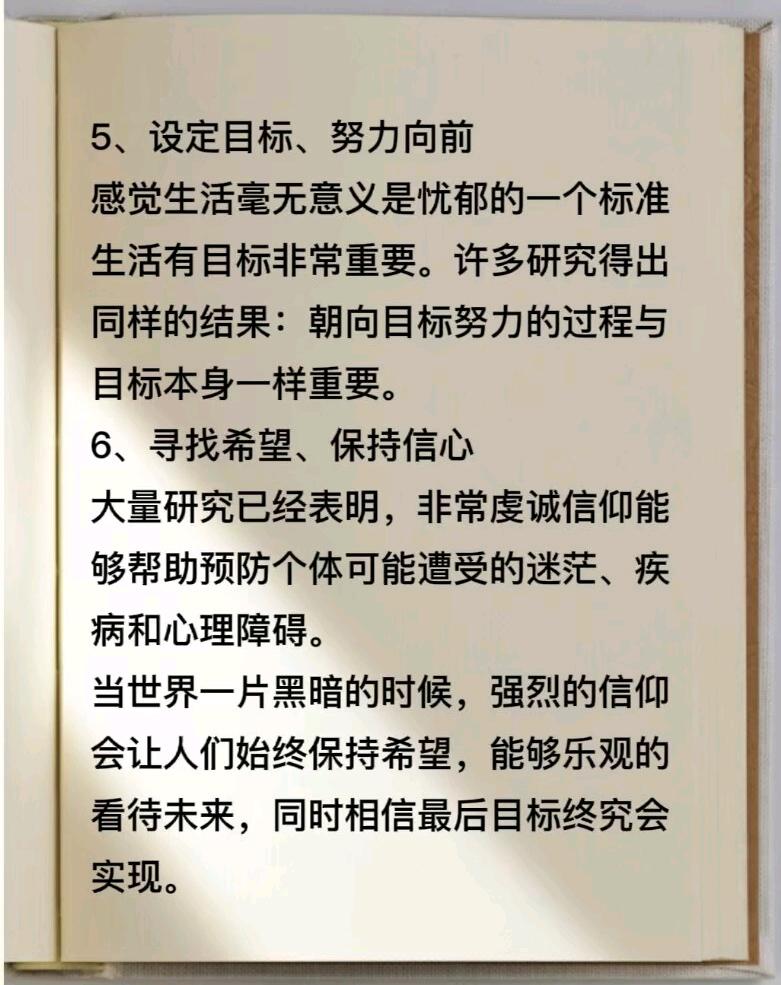 5、设定目标、努力向前
感觉生活毫无意义是忧郁的一个标准生活有目标非常重要。许多研究得出同样的结果：朝向目标努力的过程与目标本身一样重要。
6、寻找希望、保持信心
大量研究已经表明，非常虔诚信仰能够帮助预防个体可能遭受的迷茫、疾病和心理障碍。
当世界一片黑暗的时候，强烈的信仰会让人们始终保持希望，能够乐观的看待未来，同时相信最后目标终究会实现。